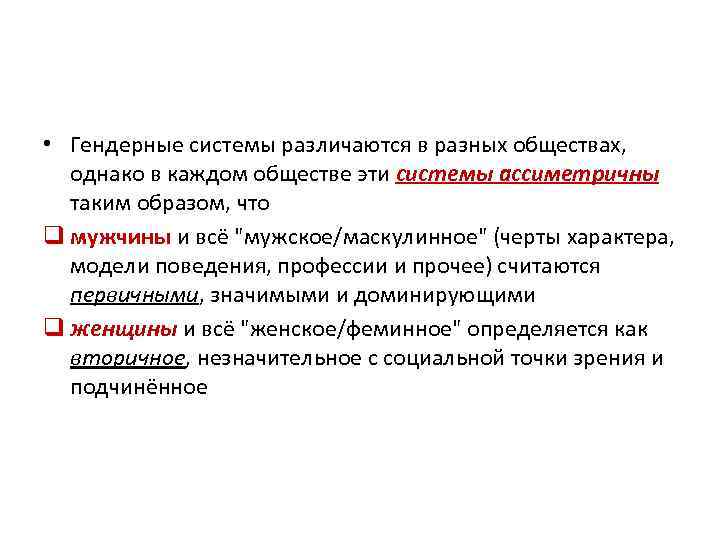 • Гендерные системы различаются в разных обществах, однако в каждом обществе эти системы ассиметричны таким образом, что

❑ мужчины и всё "мужское/маскулинное" (черты характера, модели поведения, профессии и прочее) считаются первичными, значимыми и доминирующими

❑ женщины и всё "женское/феминное" определяется как вторичное, незначительное с социальной точки зрения и подчинённое